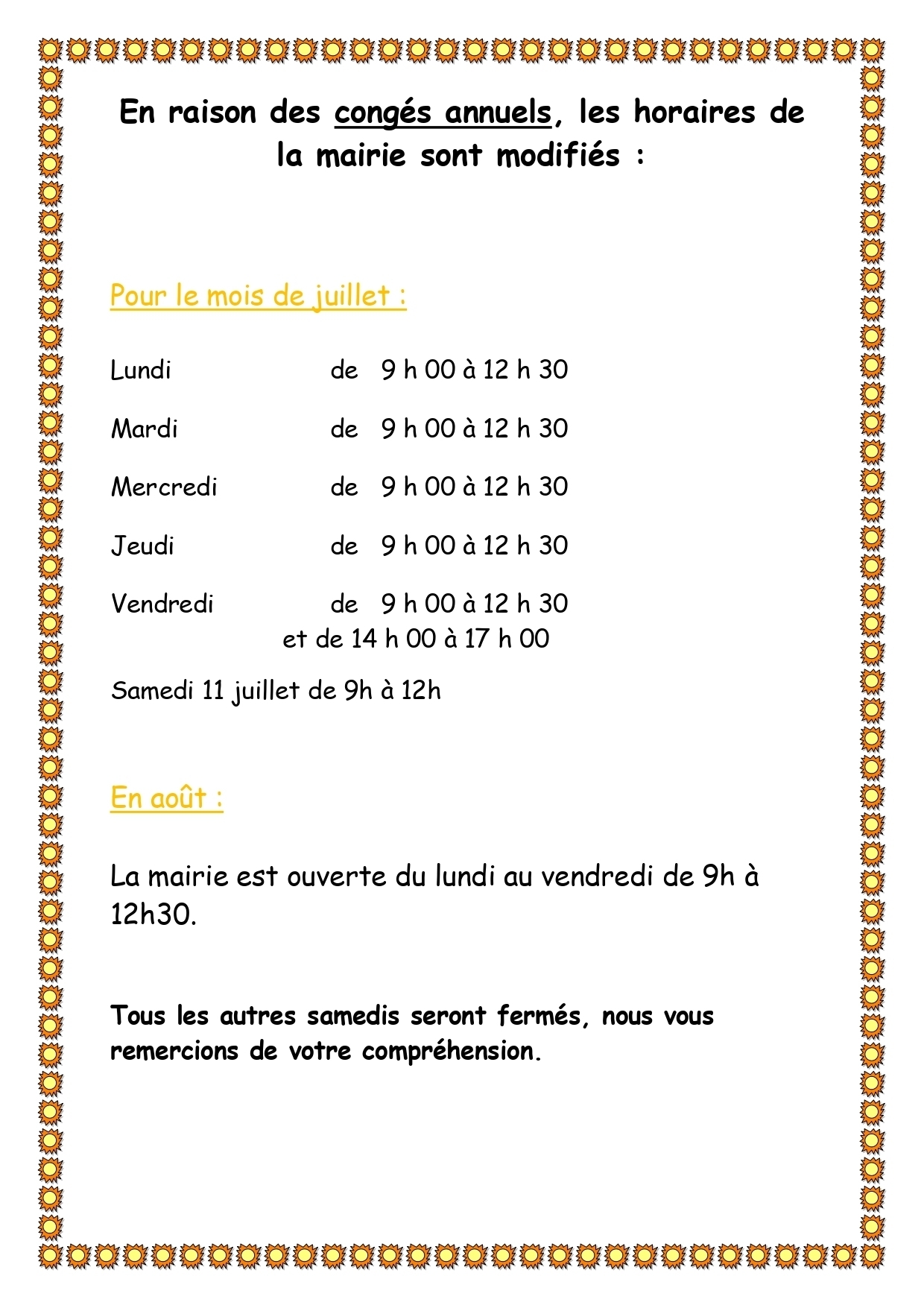 En raison des congés annuels, les horaires de la mairie sont modifiés :

Pour le mois de juillet :

Lundi de 9 h 00 à 12 h 30

Mardi de 9 h 00 à 12 h 30

Mercredi de 9 h 00 à 12 h 30

Jeudi de 9 h 00 à 12 h 30

Vendredi de 9 h 00 à 12 h 30
et de 14 h 00 à 17 h 00

Samedi 11 juillet de 9h à 12h

En août :

La mairie est ouverte du lundi au vendredi de 9h à 12h30.

Tous les autres samedis seront fermés, nous vous remercions de votre compréhension.